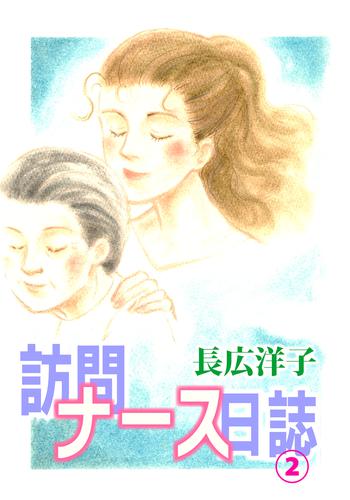 長広洋子

訪問ナース日誌

②